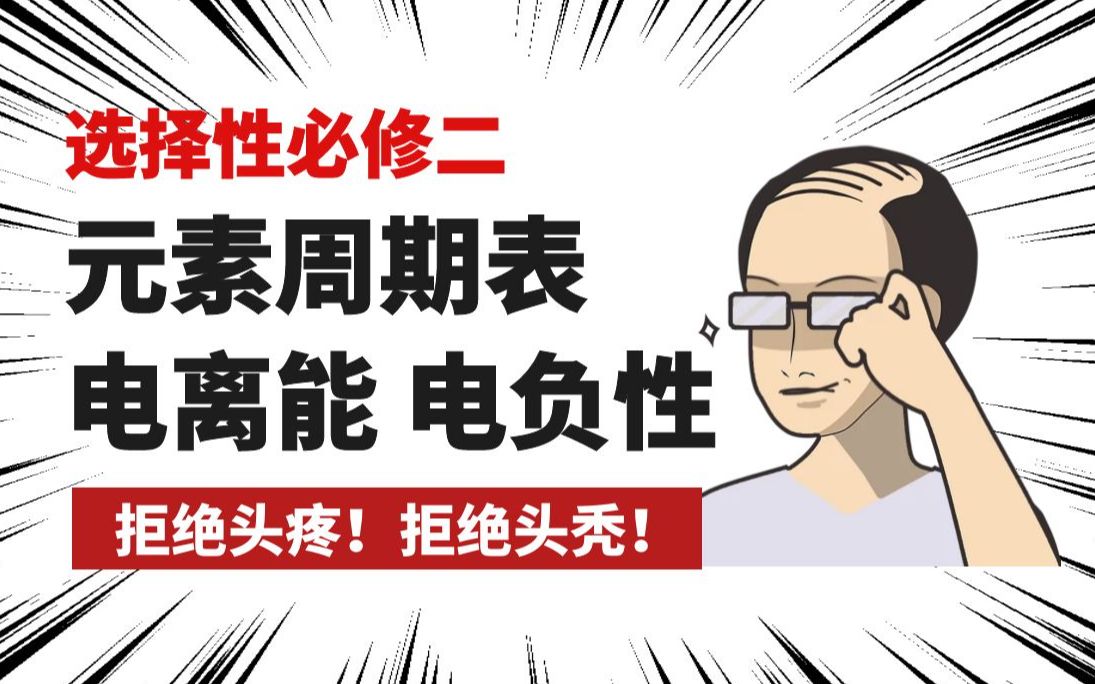 选择性必修二

元素周期表

电离能 电负性

拒绝头疼！拒绝头秃！